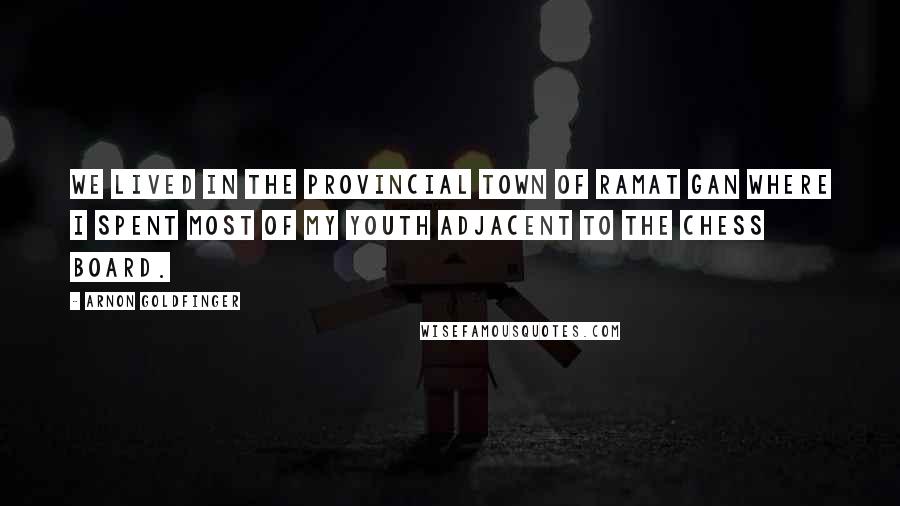 WE LIVED IN THE PROVINCIAL TOWN OF RAMAT GAN WHERE I SPENT MOST OF MY YOUTH ADJACENT TO THE CHESS BOARD.

- ARNON GOLDFINGER

WISEFAMOUSQUOTES.COM